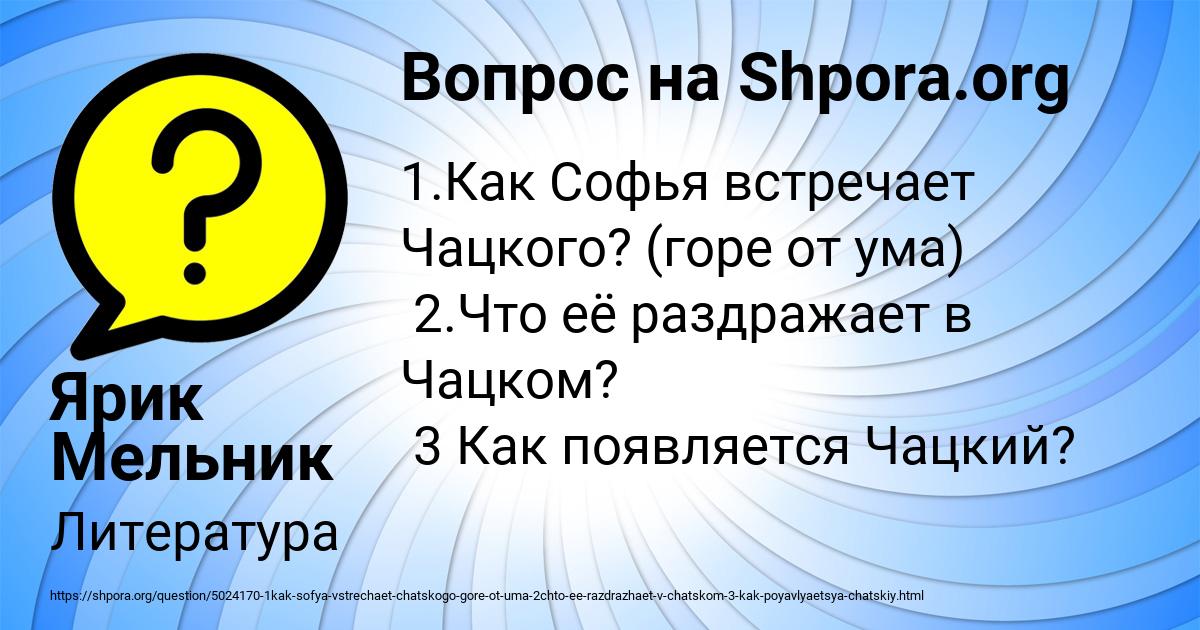 Вопрос на Shpora.org

1.Как Софья встречает Чацкого? (горе от ума)
2.Что её раздражает в Чацком?
3 Как появляется Чацкий?

Ярик Мельник

Литература

https://shpora.org/question/5024170-1kak-sofya-vstrechaet-chatskogo-gore-ot-uma-2chto-ee-razdrazhaet-v-chatskom-3-kak-poyavlyaetsya-chatskiy.html